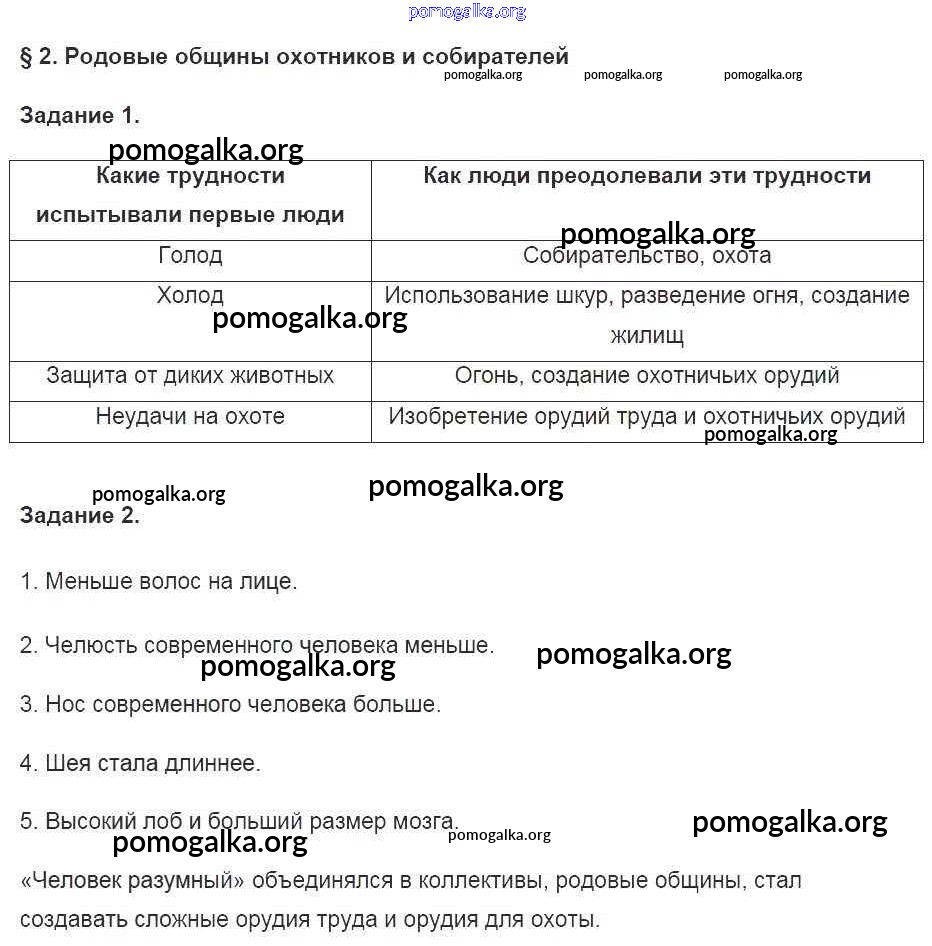 pomogalka.org

§ 2. Родовые общины охотников и собирателей

pomogalka.org pomogalka.org pomogalka.org

Задание 1.

pomogalka.org

| Какие трудности испытывали первые люди | Как люди преодолевали эти трудности |
|---|---|
| Голод | Собирательство, охота |
| Холод | Использование шкур, разведение огня, создание жилищ |
| Защита от диких животных | Огонь, создание охотничьих орудий |
| Неудачи на охоте | Изобретение орудий труда и охотничьих орудий |

pomogalka.org pomogalka.org pomogalka.org pomogalka.org

pomogalka.org

Задание 2.

1. Меньше волос на лице.

2. Челюсть современного человека меньше.

pomogalka.org pomogalka.org

3. Нос современного человека больше.

4. Шея стала длиннее.

5. Высокий лоб и больший размер мозга.

pomogalka.org pomogalka.org pomogalka.org

«Человек разумный» объединялся в коллективы, родовые общины, стал создавать сложные орудия труда и орудия для охоты.